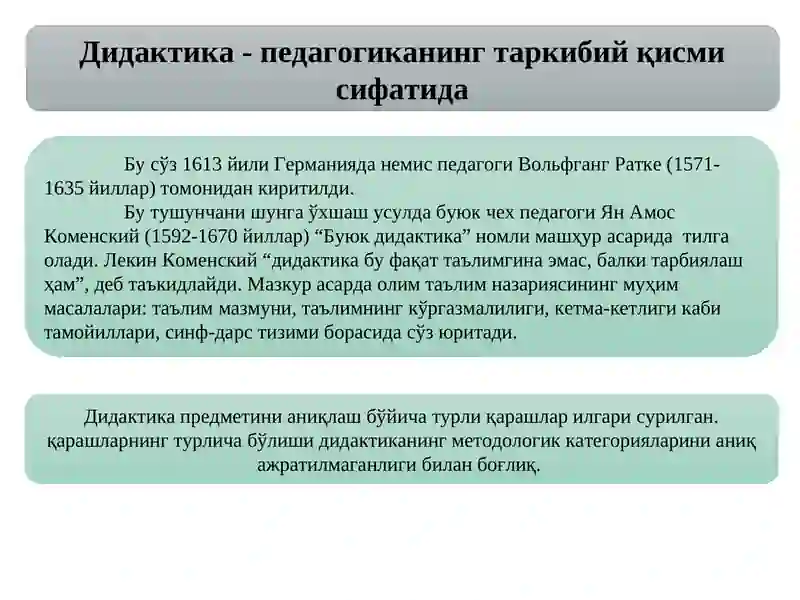 Дидактика - педагогиканинг таркибий қисми сифатида

Бу сўз 1613 йили Германияда немис педагоги Вольфганг Ратке (1571-1635 йиллар) томонидан киритилди.

Бу тушунчани шунга ўхшаш усулда буюк чех педагоги Ян Амос Коменский (1592-1670 йиллар) “Буюк дидактика” номли машҳур асарида тилга олади. Лекин Коменский “дидактика бу фақат таълимгина эмас, балки тарбиялаш ҳам”, деб таъкидлайди. Мазкур асарда олим таълим назариясининг муҳим масалалари: таълим мазмуни, таълимнинг кўргазмалилиги, кетма-кетлиги каби тамойиллари, синф-дарс тизими борасида сўз юритади.

Дидактика предметини аниқлаш бўйича турли қарашлар илгари сурилган. қарашларнинг турлича бўлиши дидактиканинг методологик категорияларини аниқ ажратилмаганлиги билан боғлиқ.